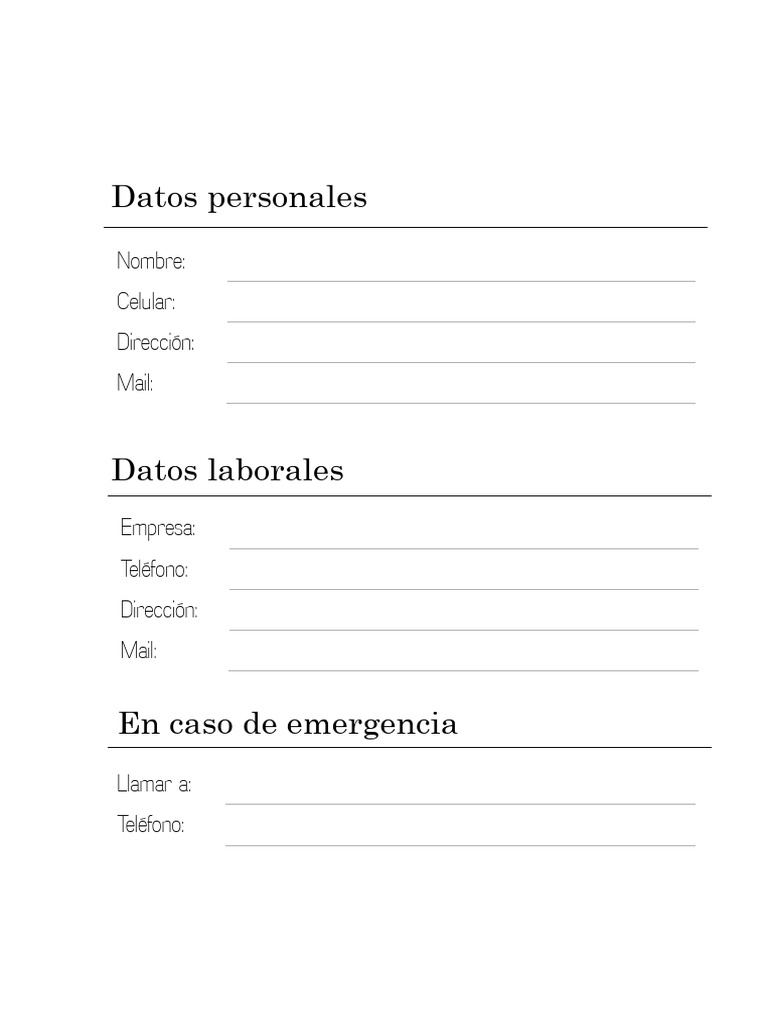 Datos personales

Nombre:
Celular:
Dirección:
Mail:

Datos laborales

Empresa:
Teléfono:
Dirección:
Mail:

En caso de emergencia

Llamar a:
Teléfono: